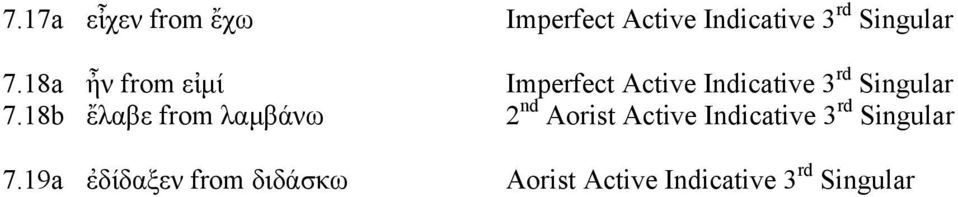 7.17a εἶχεν from ἔχω Imperfect Active Indicative 3$^{rd}$ Singular

7.18a ἦν from εἰμί Imperfect Active Indicative 3$^{rd}$ Singular
7.18b ἔλαβε from λαμβάνω 2$^{nd}$ Aorist Active Indicative 3$^{rd}$ Singular

7.19a ἐδίδαξεν from διδάσκω Aorist Active Indicative 3$^{rd}$ Singular